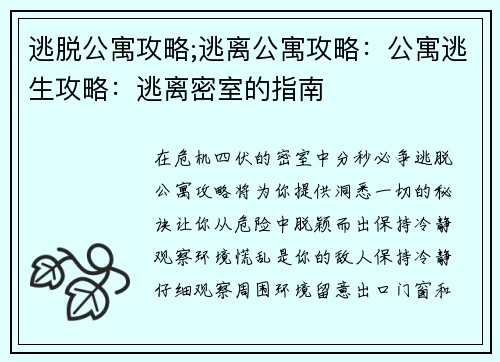 逃脱公寓攻略;逃离公寓攻略：公寓逃生攻略：逃离密室的指南

在危机四伏的密室中分秒必争逃脱公寓攻略将为你提供洞悉一切的秘诀让你从危险中脱颖而出保持冷静观察环境慌乱是你的敌人保持冷静仔细观察周围环境留意出口门窗和